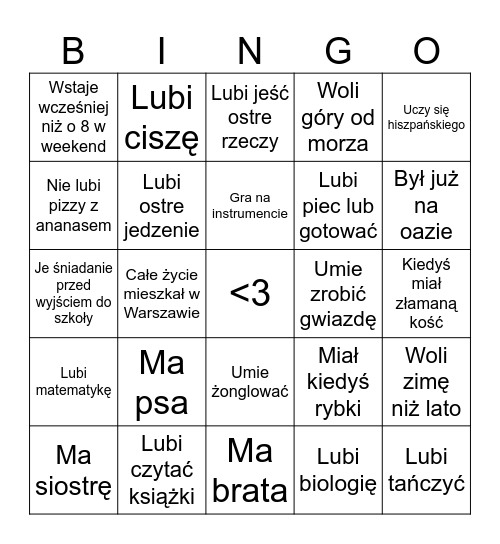 | B | I | N | G | O |
|---|---|---|---|---|
| Wstaje wcześniej niż o 8 w weekend | Lubi ciszę | Lubi jeść ostre rzeczy | Woli góry od morza | Uczy się hiszpańskiego |
| Nie lubi pizzy z ananasem | Lubi ostre jedzenie | Gra na instrumencie | Lubi piec lub gotować | Był już na oazie |
| Je śniadanie przed wyjściem do szkoły | Całe życie mieszkał w Warszawie | <3 | Umie zrobić gwiazdę | Kiedyś miał złamaną kość |
| Lubi matematykę | Ma psa | Umie żonglować | Miał kiedyś rybki | Woli zimę niż lato |
| Ma siostrę | Lubi czytać książki | Ma brata | Lubi biologię | Lubi tańczyć |